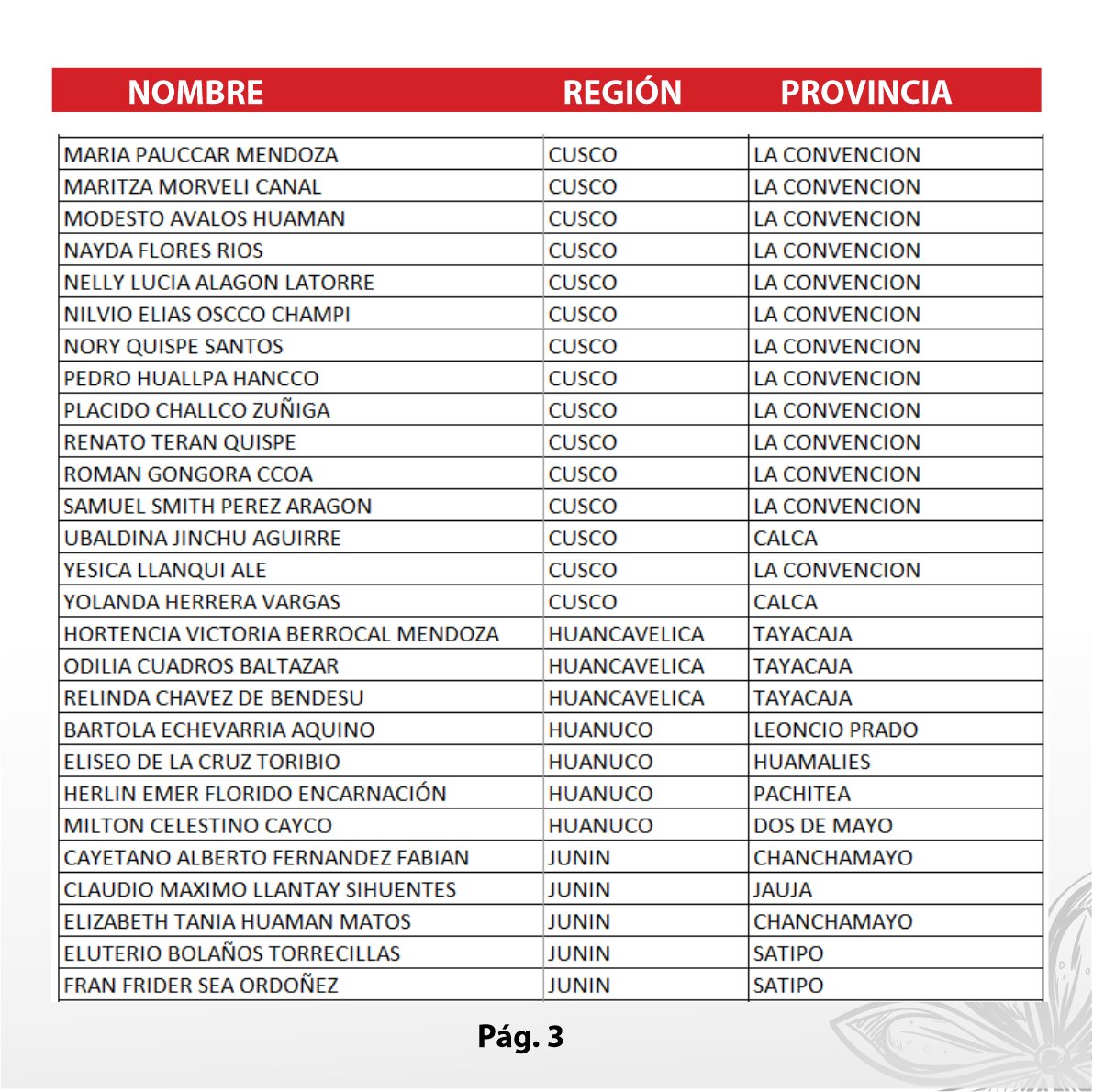 | NOMBRE | REGIÓN | PROVINCIA |
|---|---|---|
| MARIA PAUCCAR MENDOZA | CUSCO | LA CONVENCION |
| MARITZA MORVELI CANAL | CUSCO | LA CONVENCION |
| MODESTO AVALOS HUAMAN | CUSCO | LA CONVENCION |
| NAYDA FLORES RIOS | CUSCO | LA CONVENCION |
| NELLY LUCIA ALAGON LATORRE | CUSCO | LA CONVENCION |
| NILVIO ELIAS OSCCO CHAMPI | CUSCO | LA CONVENCION |
| NORY QUISPE SANTOS | CUSCO | LA CONVENCION |
| PEDRO HUALLPA HANCCO | CUSCO | LA CONVENCION |
| PLACIDO CHALLCO ZUÑIGA | CUSCO | LA CONVENCION |
| RENATO TERAN QUISPE | CUSCO | LA CONVENCION |
| ROMAN GONGORA CCOA | CUSCO | LA CONVENCION |
| SAMUEL SMITH PEREZ ARAGON | CUSCO | LA CONVENCION |
| UBALDINA JINCHU AGUIRRE | CUSCO | CALCA |
| YESICA LLANQUI ALE | CUSCO | LA CONVENCION |
| YOLANDA HERRERA VARGAS | CUSCO | CALCA |
| HORTENCIA VICTORIA BERROCAL MENDOZA | HUANCAVELICA | TAYACAJA |
| ODILIA CUADROS BALTAZAR | HUANCAVELICA | TAYACAJA |
| RELINDA CHAVEZ DE BENDESU | HUANCAVELICA | TAYACAJA |
| BARTOLA ECHEVARRIA AQUINO | HUANUCO | LEONCIO PRADO |
| ELISEO DE LA CRUZ TORIBIO | HUANUCO | HUAMALIES |
| HERLIN EMER FLORIDO ENCARNACIÓN | HUANUCO | PACHITEA |
| MILTON CELESTINO CAYCO | HUANUCO | DOS DE MAYO |
| CAYETANO ALBERTO FERNANDEZ FABIAN | JUNIN | CHANCHAMAYO |
| CLAUDIO MAXIMO LLANTAY SIHUENTES | JUNIN | JAUJA |
| ELIZABETH TANIA HUAMAN MATOS | JUNIN | CHANCHAMAYO |
| ELUTERIO BOLAÑOS TORRECILLAS | JUNIN | SATIPO |
| FRAN FRIDER SEA ORDOÑEZ | JUNIN | SATIPO |

Pág. 3